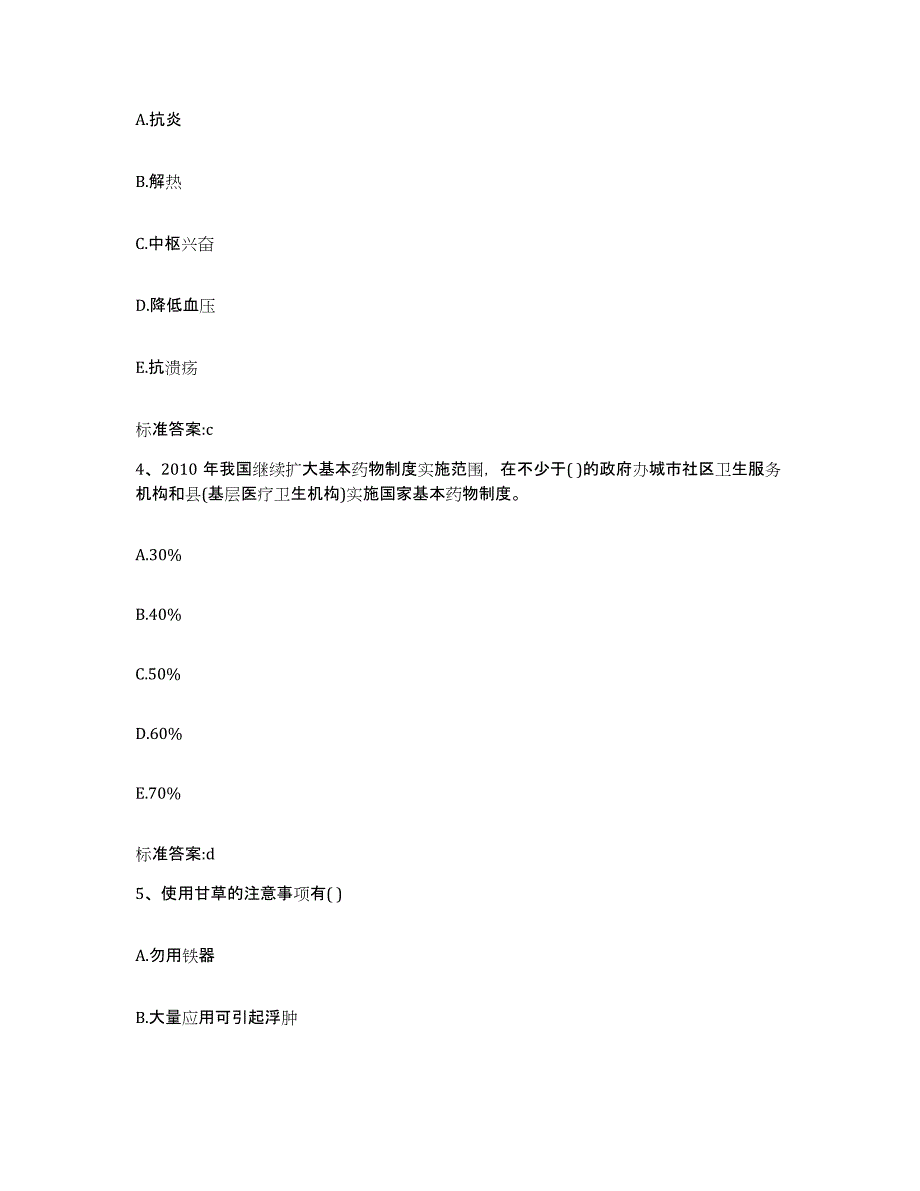 A.抗炎

B.解热

C.中枢兴奋

D.降低血压

E.抗溃疡

标准答案:c

4、2010 年我国继续扩大基本药物制度实施范围，在不少于( )的政府办城市社区卫生服务机构和县(基层医疗卫生机构)实施国家基本药物制度。

A.30%

B.40%

C.50%

D.60%

E.70%

标准答案:d

5、使用甘草的注意事项有( )

A.勿用铁器

B.大量应用可引起浮肿